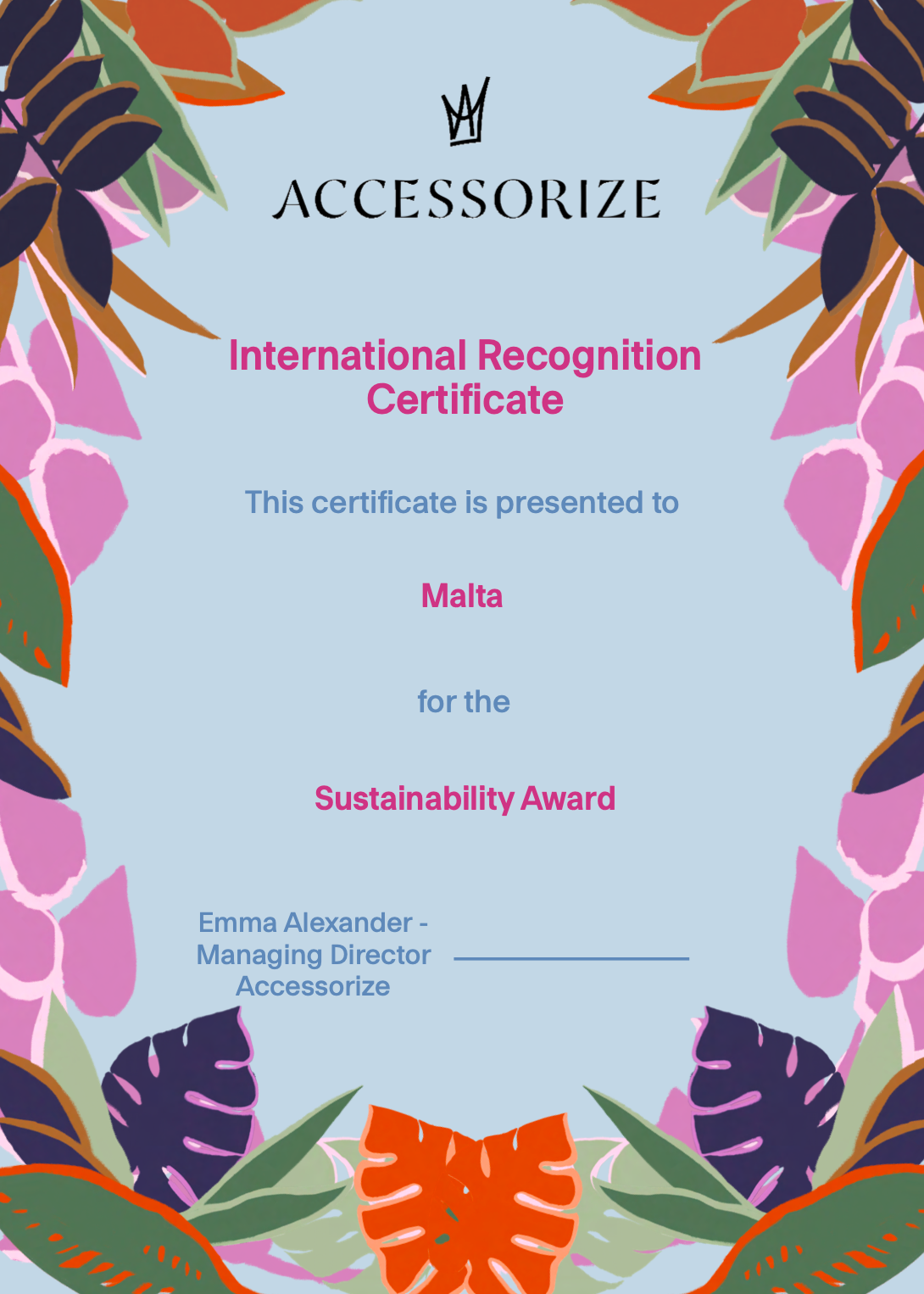 ACCESSORIZE

International Recognition Certificate

This certificate is presented to

Malta

for the

Sustainability Award

Emma Alexander -
Managing Director
Accessorize

____